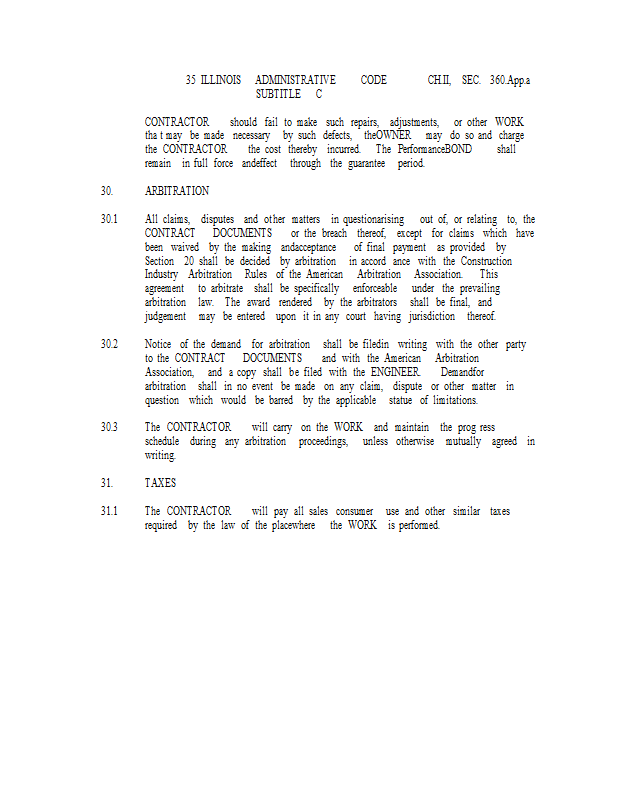 35 ILLINOIS ADMINISTRATIVE CODE CH.II, SEC. 360.App.a
SUBTITLE C

CONTRACTOR should fail to make such repairs, adjustments, or other WORK tha t may be made necessary by such defects, theOWNER may do so and charge the CONTRACTOR the cost thereby incurred. The PerformanceBOND shall remain in full force andeffect through the guarantee period.

30. ARBITRATION

30.1 All claims, disputes and other matters in questionarising out of, or relating to, the CONTRACT DOCUMENTS or the breach thereof, except for claims which have been waived by the making andacceptance of final payment as provided by Section 20 shall be decided by arbitration in accord ance with the Construction Industry Arbitration Rules of the American Arbitration Association. This agreement to arbitrate shall be specifically enforceable under the prevailing arbitration law. The award rendered by the arbitrators shall be final, and judgement may be entered upon it in any court having jurisdiction thereof.

30.2 Notice of the demand for arbitration shall be filedin writing with the other party to the CONTRACT DOCUMENTS and with the American Arbitration Association, and a copy shall be filed with the ENGINEER. Demandfor arbitration shall in no event be made on any claim, dispute or other matter in question which would be barred by the applicable statue of limitations.

30.3 The CONTRACTOR will carry on the WORK and maintain the prog ress schedule during any arbitration proceedings, unless otherwise mutually agreed in writing.

31. TAXES

31.1 The CONTRACTOR will pay all sales consumer use and other similar taxes required by the law of the placewhere the WORK is performed.